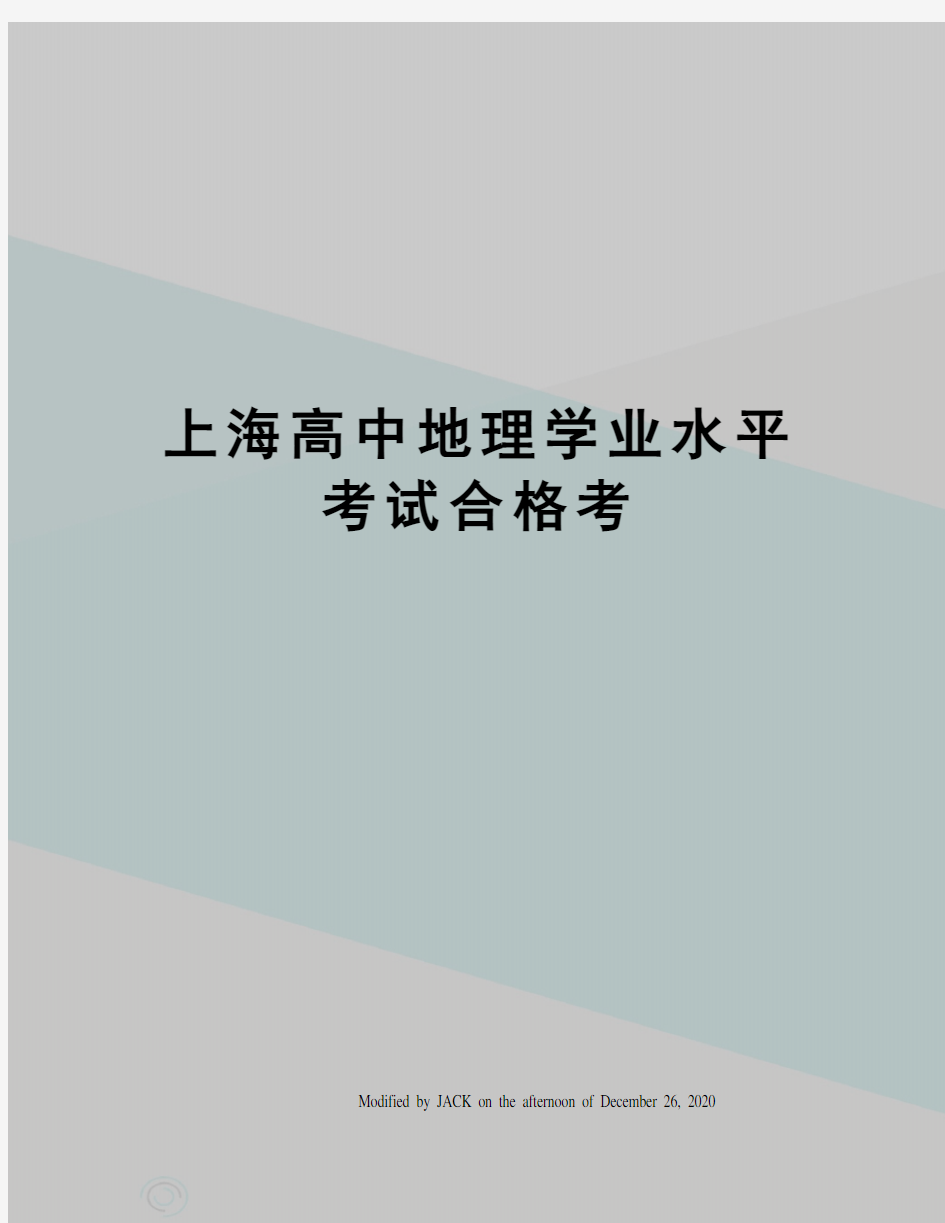 上海高中地理学业水平考试合格考

Modified by JACK on the afternoon of December 26, 2020